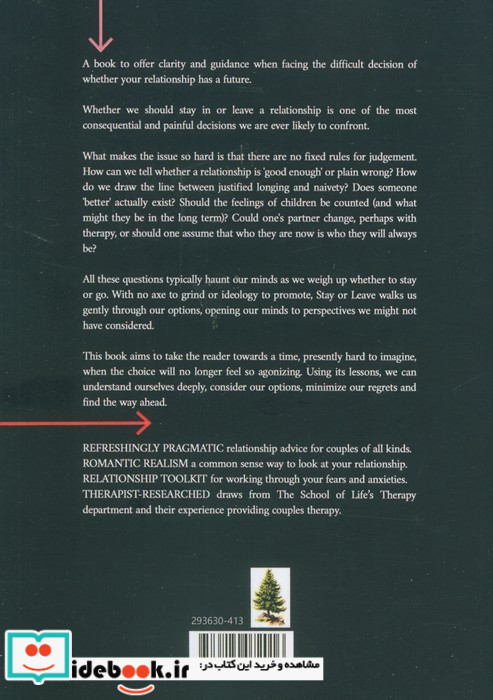 A book to offer clarity and guidance when facing the difficult decision of whether your relationship has a future.

Whether we should stay in or leave a relationship is one of the most consequential and painful decisions we are ever likely to confront.

What makes the issue so hard is that there are no fixed rules for judgement. How can we tell whether a relationship is 'good enough' or plain wrong? How do we draw the line between justified longing and naivety? Does someone 'better' actually exist? Should the feelings of children be counted (and what might they be in the long term)? Could one's partner change, perhaps with therapy, or should one assume that who they are now is who they will always be?

All these questions typically haunt our minds as we weigh up whether to stay or go. With no axe to grind or ideology to promote, Stay or Leave walks us gently through our options, opening our minds to perspectives we might not have considered.

This book aims to take the reader towards a time, presently hard to imagine, when the choice will no longer feel so agonizing. Using its lessons, we can understand ourselves deeply, consider our options, minimize our regrets and find the way ahead.

REFRESHINGLY PRAGMATIC relationship advice for couples of all kinds.
ROMANTIC REALISM a common sense way to look at your relationship.
RELATIONSHIP TOOLKIT for working through your fears and anxieties.
THERAPIST-RESEARCHED draws from The School of Life's Therapy department and their experience providing couples therapy.

293630-413

idebook.ir مشاهده و خرید این کتاب در: